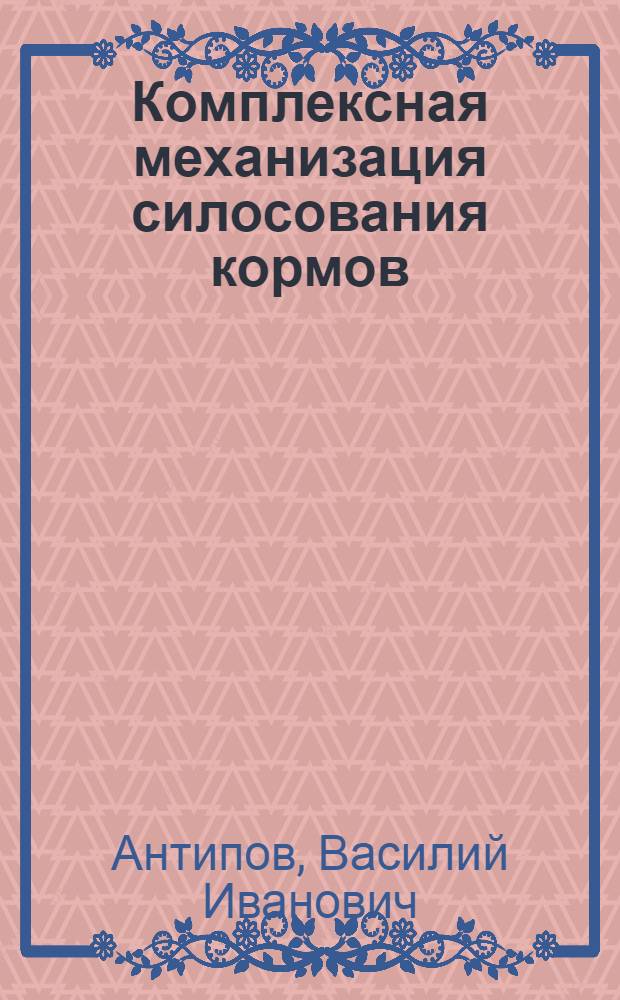 Комплексная механизация силосования кормов

Антипов, Василий Иванович